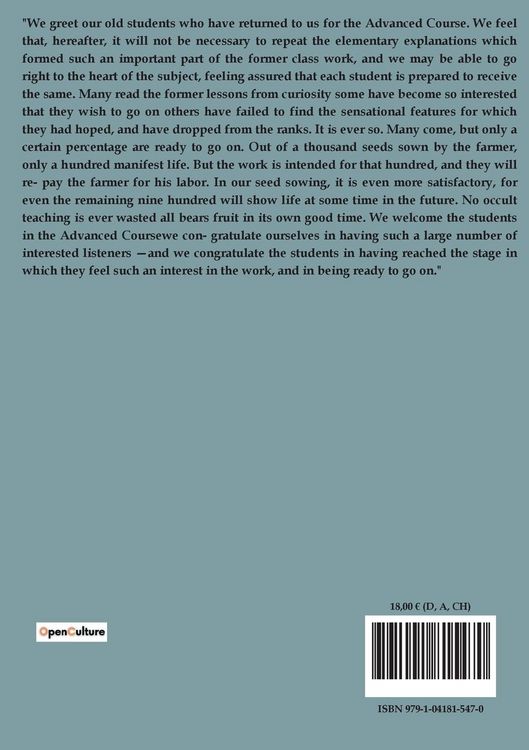 "We greet our old students who have returned to us for the Advanced Course. We feel that, hereafter, it will not be necessary to repeat the elementary explanations which formed such an important part of the former class work, and we may be able to go right to the heart of the subject, feeling assured that each student is prepared to receive the same. Many read the former lessons from curiosity some have become so interested that they wish to go on others have failed to find the sensational features for which they had hoped, and have dropped from the ranks. It is ever so. Many come, but only a certain percentage are ready to go on. Out of a thousand seeds sown by the farmer, only a hundred manifest life. But the work is intended for that hundred, and they will re- pay the farmer for his labor. In our seed sowing, it is even more satisfactory, for even the remaining nine hundred will show life at some time in the future. No occult teaching is ever wasted all bears fruit in its own good time. We welcome the students in the Advanced Coursewe con- gratulate ourselves in having such a large number of interested listeners —and we congratulate the students in having reached the stage in which they feel such an interest in the work, and in being ready to go on."

OpenCulture

18,00 € (D, A, CH)

ISBN 979-1-04181-547-0